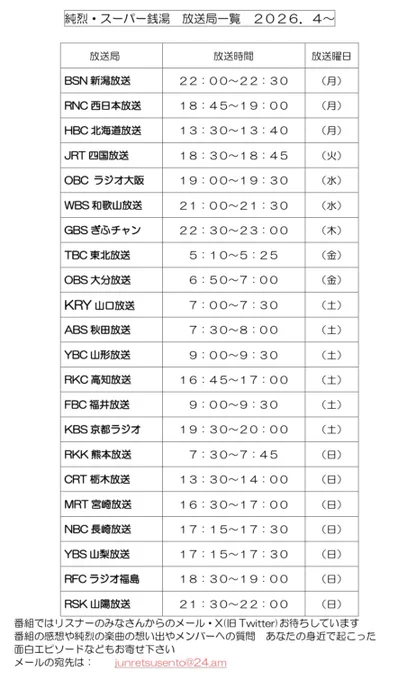 純烈・スーパー銭湯　放送局一覧　2026．4～

| 放送局 | 放送時間 | 放送曜日 |
|---|---|---|
| BSN 新潟放送 | 22：00～22：30 | （月） |
| RNC 西日本放送 | 18：45～19：00 | （月） |
| HBC 北海道放送 | 13：30～13：40 | （月） |
| JRT 四国放送 | 18：30～18：45 | （火） |
| OBC ラジオ大阪 | 19：00～19：30 | （水） |
| WBS 和歌山放送 | 21：00～21：30 | （水） |
| GBS ぎふチャン | 22：30～23：00 | （木） |
| TBC 東北放送 | 5：10～5：25 | （金） |
| OBS 大分放送 | 6：50～7：00 | （金） |
| KRY 山口放送 | 7：00～7：30 | （土） |
| ABS 秋田放送 | 7：30～8：00 | （土） |
| YBC 山形放送 | 9：00～9：30 | （土） |
| RKC 高知放送 | 16：45～17：00 | （土） |
| FBC 福井放送 | 9：00～9：30 | （土） |
| KBS 京都ラジオ | 19：30～20：00 | （土） |
| RKK 熊本放送 | 7：30～7：45 | （日） |
| CRT 栃木放送 | 13：30～14：00 | （日） |
| MRT 宮崎放送 | 16：30～17：00 | （日） |
| NBC 長崎放送 | 17：15～17：30 | （日） |
| YBS 山梨放送 | 17：15～17：30 | （日） |
| RFC ラジオ福島 | 18：30～19：00 | （日） |
| RSK 山陽放送 | 21：30～22：00 | （日） |

番組ではリスナーのみなさんからのメール・X(旧 Twitter)お待ちしています
番組の感想や純烈の楽曲の想い出やメンバーへの質問　あなたの身近で起こった面白エピソードなどもお寄せ下さい
メールの宛先は：　junretsusento@24.am